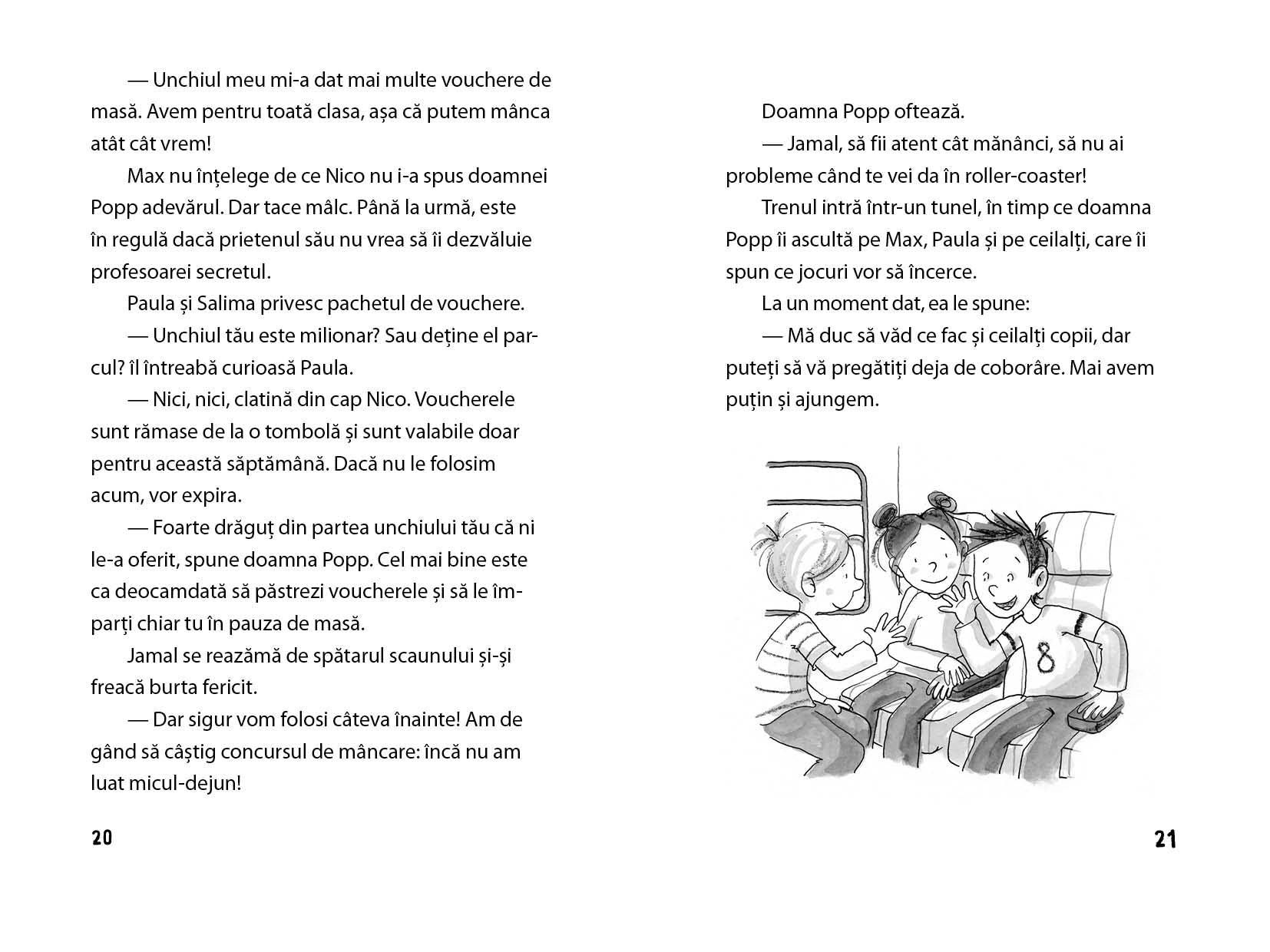 — Unchiul meu mi-a dat mai multe vouchere de masă. Avem pentru toată clasa, așa că putem mânca atât cât vrem!

Max nu înțelege de ce Nico nu i-a spus doamnei Popp adevărul. Dar tace mâlc. Până la urmă, este în regulă dacă prietenul său nu vrea să îi dezvăluie profesoarei secretul.

Paula și Salima privesc pachetul de vouchere.

— Unchiul tău este milionar? Sau deține el parcul? îl întreabă curioasă Paula.

— Nici, nici, clatină din cap Nico. Voucherele sunt rămase de la o tombolă și sunt valabile doar pentru această săptămână. Dacă nu le folosim acum, vor expira.

— Foarte drăguț din partea unchiului tău că ni le-a oferit, spune doamna Popp. Cel mai bine este ca deocamdată să păstrezi voucherele și să le împarți chiar tu în pauza de masă.

Jamal se reazămă de spătarul scaunului și-și freacă burta fericit.

— Dar sigur vom folosi câteva înainte! Am de gând să câștig concursul de mâncare: încă nu am luat micul-dejun!

20

Doamna Popp oftează.

— Jamal, să fii atent cât mănânci, să nu ai probleme când te vei da în roller-coaster!

Trenul intră într-un tunel, în timp ce doamna Popp îi ascultă pe Max, Paula și pe ceilalți, care îi spun ce jocuri vor să încerce.

La un moment dat, ea le spune:

— Mă duc să văd ce fac și ceilalți copii, dar puteți să vă pregătiți deja de coborâre. Mai avem puțin și ajungem.

8

21